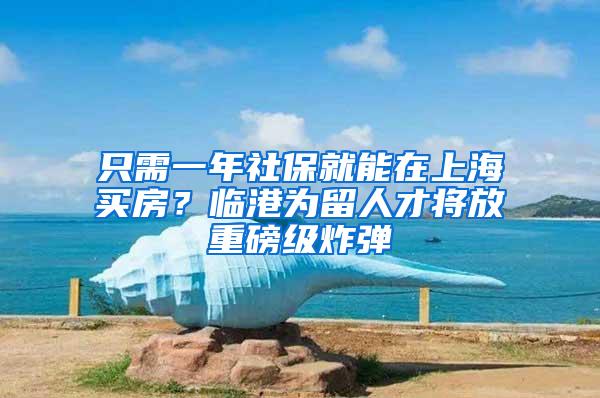 只需一年社保就能在上海买房？临港为留人才将放重磅级炸弹